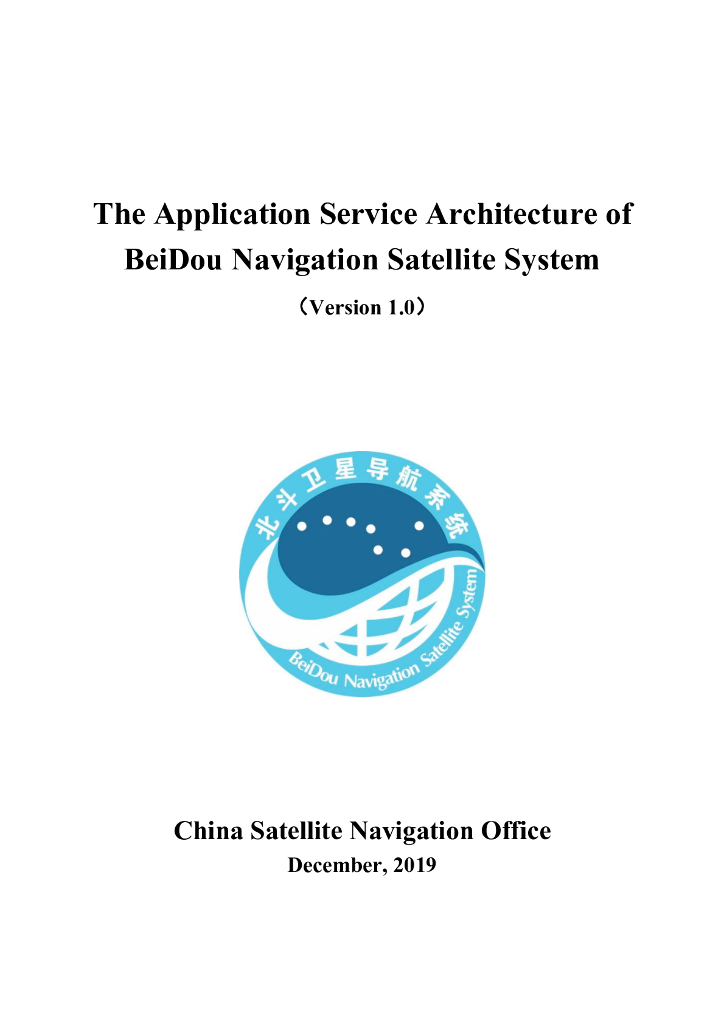 The Application Service Architecture of BeiDou Navigation Satellite System

（Version 1.0）

北斗卫星导航系统

BeiDou Navigation Satellite System

China Satellite Navigation Office

December, 2019